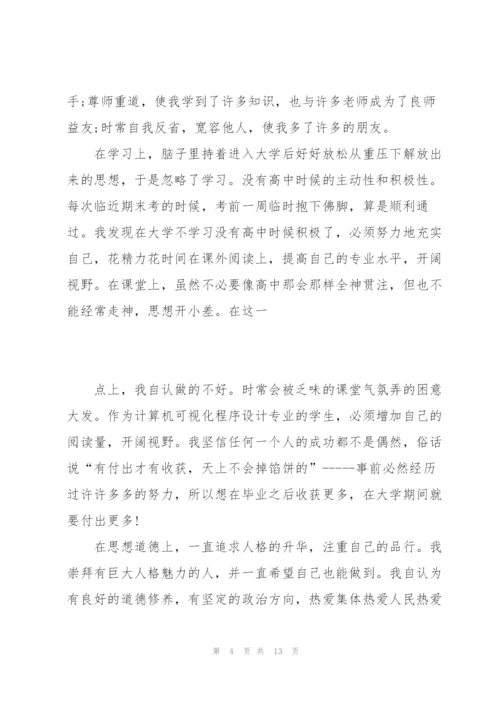 手;尊师重道，使我学到了许多知识，也与许多老师成为了良师益友;时常自我反省，宽容他人，使我多了许多的朋友。

在学习上，脑子里持着进入大学后好好放松从重压下解放出来的思想，于是忽略了学习。没有高中时候的主动性和积极性。每次临近期末考的时候，考前一周临时抱下佛脚，算是顺利通过。我发现在大学不学习没有高中时候积极了，必须努力地充实自己，花精力花时间在课外阅读上，提高自己的专业水平，开阔视野。在课堂上，虽然不必要像高中那会那样全神贯注，但也不能经常走神，思想开小差。在这一

点上，我自认做的不好。时常会被乏味的课堂气氛弄的困意大发。作为计算机可视化程序设计专业的学生，必须增加自己的阅读量，开阔视野。我坚信任何一个人的成功都不是偶然，俗话说“有付出才有收获，天上不会掉馅饼的”-----事前必然经历过许许多多的努力，所以想在毕业之后收获更多，在大学期间就要付出更多!

在思想道德上，一直追求人格的升华，注重自己的品行。我崇拜有巨大人格魅力的人，并一直希望自己也能做到。我自认为有良好的道德修养，有坚定的政治方向，热爱集体热爱人民热爱

第 4 页 共 13 页